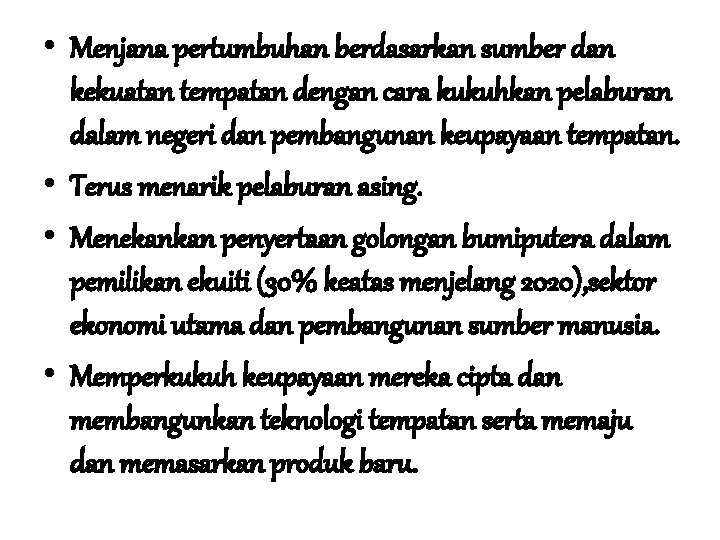 • Menjana pertumbuhan berdasarkan sumber dan kekuatan tempatan dengan cara kukuhkan pelaburan dalam negeri dan pembangunan keupayaan tempatan.
• Terus menarik pelaburan asing.
• Menekankan penyertaan golongan bumiputera dalam pemilikan ekuiti (30% keatas menjelang 2020),sektor ekonomi utama dan pembangunan sumber manusia.
• Memperkukuh keupayaan mereka cipta dan membangunkan teknologi tempatan serta memaju dan memasarkan produk baru.